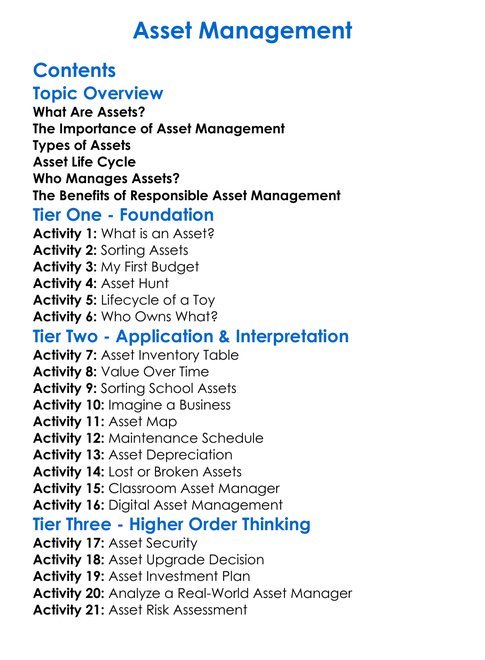 Asset Management

Contents

Topic Overview
What Are Assets?
The Importance of Asset Management
Types of Assets
Asset Life Cycle
Who Manages Assets?
The Benefits of Responsible Asset Management

Tier One - Foundation
Activity 1: What is an Asset?
Activity 2: Sorting Assets
Activity 3: My First Budget
Activity 4: Asset Hunt
Activity 5: Lifecycle of a Toy
Activity 6: Who Owns What?

Tier Two - Application & Interpretation
Activity 7: Asset Inventory Table
Activity 8: Value Over Time
Activity 9: Sorting School Assets
Activity 10: Imagine a Business
Activity 11: Asset Map
Activity 12: Maintenance Schedule
Activity 13: Asset Depreciation
Activity 14: Lost or Broken Assets
Activity 15: Classroom Asset Manager
Activity 16: Digital Asset Management

Tier Three - Higher Order Thinking
Activity 17: Asset Security
Activity 18: Asset Upgrade Decision
Activity 19: Asset Investment Plan
Activity 20: Analyze a Real-World Asset Manager
Activity 21: Asset Risk Assessment